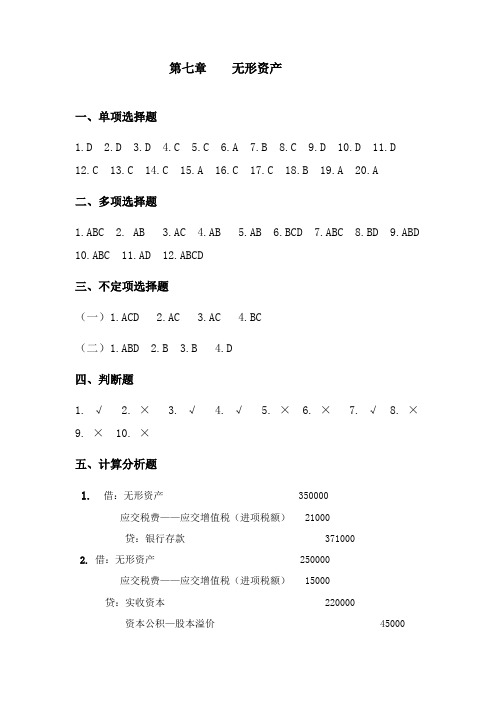 第七章　　无形资产

一、单项选择题

1.D　2.D　3.D　4.C　5.C　6.A　7.B　8.C　9.D　10.D　11.D
12.C　13.C　14.C　15.A　16.C　17.C　18.B　19.A　20.A

二、多项选择题

1.ABC　2. AB　3.AC　4.AB　5.AB　6.BCD　7.ABC　8.BD　9.ABD
10.ABC　11.AD　12.ABCD

三、不定项选择题

（一）1.ACD　2.AC　3.AC　4.BC

（二）1.ABD　2.B　3.B　4.D

四、判断题

1. √　2. ×　3. √　4. √　5. ×　6. ×　7. √　8. ×
9. ×　10. ×

五、计算分析题

1. 借：无形资产　350000
应交税费——应交增值税（进项税额）　21000
贷：银行存款　371000

2. 借：无形资产　250000
应交税费——应交增值税（进项税额）　15000
贷：实收资本　220000
资本公积—股本溢价　45000